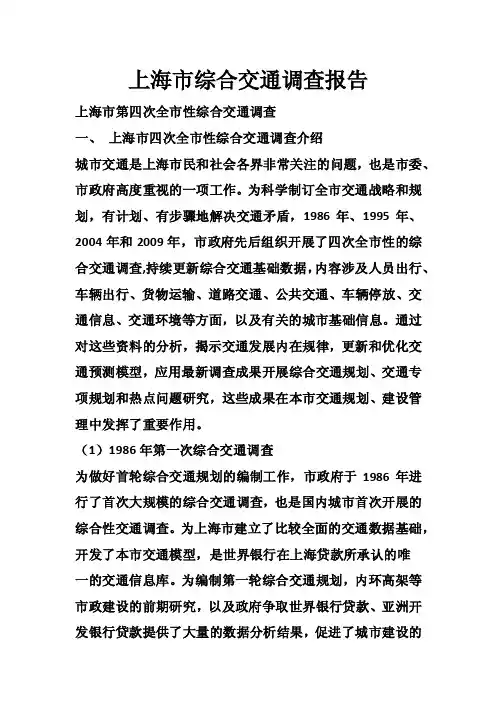 上海市综合交通调查报告

上海市第四次全市性综合交通调查

一、 上海市四次全市性综合交通调查介绍

城市交通是上海市民和社会各界非常关注的问题，也是市委、市政府高度重视的一项工作。为科学制订全市交通战略和规划，有计划、有步骤地解决交通矛盾，1986 年、1995 年、2004 年和 2009 年，市政府先后组织开展了四次全市性的综合交通调查,持续更新综合交通基础数据，内容涉及人员出行、车辆出行、货物运输、道路交通、公共交通、车辆停放、交通信息、交通环境等方面，以及有关的城市基础信息。通过对这些资料的分析，揭示交通发展内在规律，更新和优化交通预测模型，应用最新调查成果开展综合交通规划、交通专项规划和热点问题研究，这些成果在本市交通规划、建设管理中发挥了重要作用。

（1）1986 年第一次综合交通调查

为做好首轮综合交通规划的编制工作，市政府于 1986 年进行了首次大规模的综合交通调查，也是国内城市首次开展的综合性交通调查。为上海市建立了比较全面的交通数据基础，开发了本市交通模型，是世界银行在上海贷款所承认的唯一的交通信息库。为编制第一轮综合交通规划，内环高架等市政建设的前期研究，以及政府争取世界银行贷款、亚洲开发银行贷款提供了大量的数据分析结果，促进了城市建设的